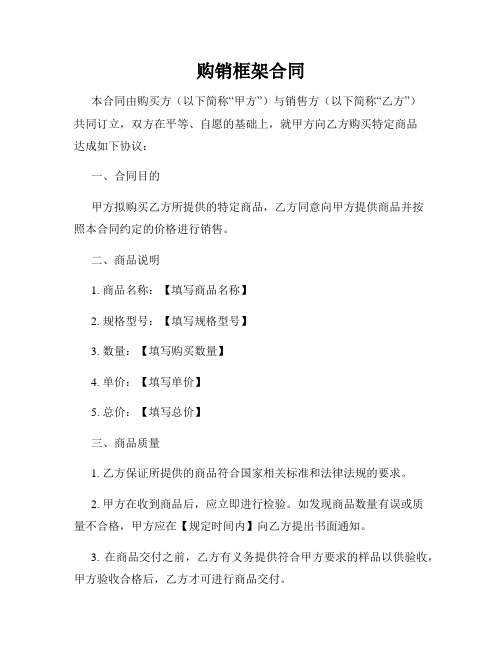 购销框架合同

本合同由购买方（以下简称“甲方”）与销售方（以下简称“乙方”）共同订立，双方在平等、自愿的基础上，就甲方向乙方购买特定商品达成如下协议：

一、合同目的

甲方拟购买乙方所提供的特定商品，乙方同意向甲方提供商品并按照本合同约定的价格进行销售。

二、商品说明

1. 商品名称：【填写商品名称】

2. 规格型号：【填写规格型号】

3. 数量：【填写购买数量】

4. 单价：【填写单价】

5. 总价：【填写总价】

三、商品质量

1. 乙方保证所提供的商品符合国家相关标准和法律法规的要求。

2. 甲方在收到商品后，应立即进行检验。如发现商品数量有误或质量不合格，甲方应在【规定时间内】向乙方提出书面通知。

3. 在商品交付之前，乙方有义务提供符合甲方要求的样品以供验收，甲方验收合格后，乙方才可进行商品交付。